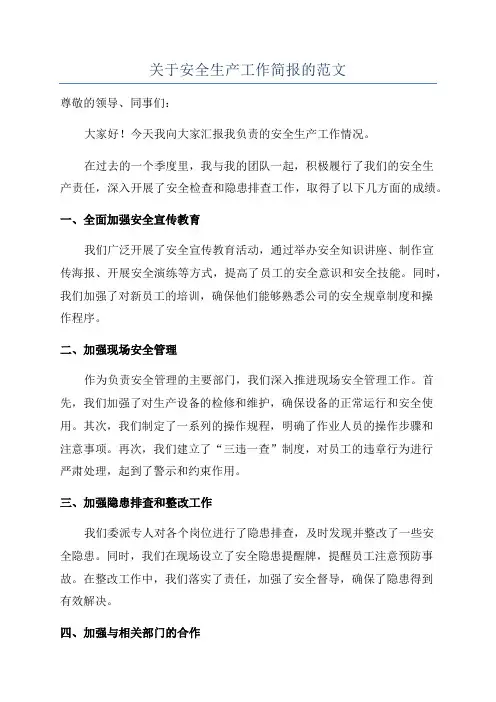 关于安全生产工作简报的范文

尊敬的领导、同事们：

大家好！今天我向大家汇报我负责的安全生产工作情况。

在过去的一个季度里，我与我的团队一起，积极履行了我们的安全生产责任，深入开展了安全检查和隐患排查工作，取得了以下几方面的成绩。

一、全面加强安全宣传教育

我们广泛开展了安全宣传教育活动，通过举办安全知识讲座、制作宣传海报、开展安全演练等方式，提高了员工的安全意识和安全技能。同时，我们加强了对新员工的培训，确保他们能够熟悉公司的安全规章制度和操作程序。

二、加强现场安全管理

作为负责安全管理的主要部门，我们深入推进现场安全管理工作。首先，我们加强了对生产设备的检修和维护，确保设备的正常运行和安全使用。其次，我们制定了一系列的操作规程，明确了作业人员的操作步骤和注意事项。再次，我们建立了“三违一查”制度，对员工的违章行为进行严肃处理，起到了警示和约束作用。

三、加强隐患排查和整改工作

我们委派专人对各个岗位进行了隐患排查，及时发现并整改了一些安全隐患。同时，我们在现场设立了安全隐患提醒牌，提醒员工注意预防事故。在整改工作中，我们落实了责任，加强了安全督导，确保了隐患得到有效解决。

四、加强与相关部门的合作